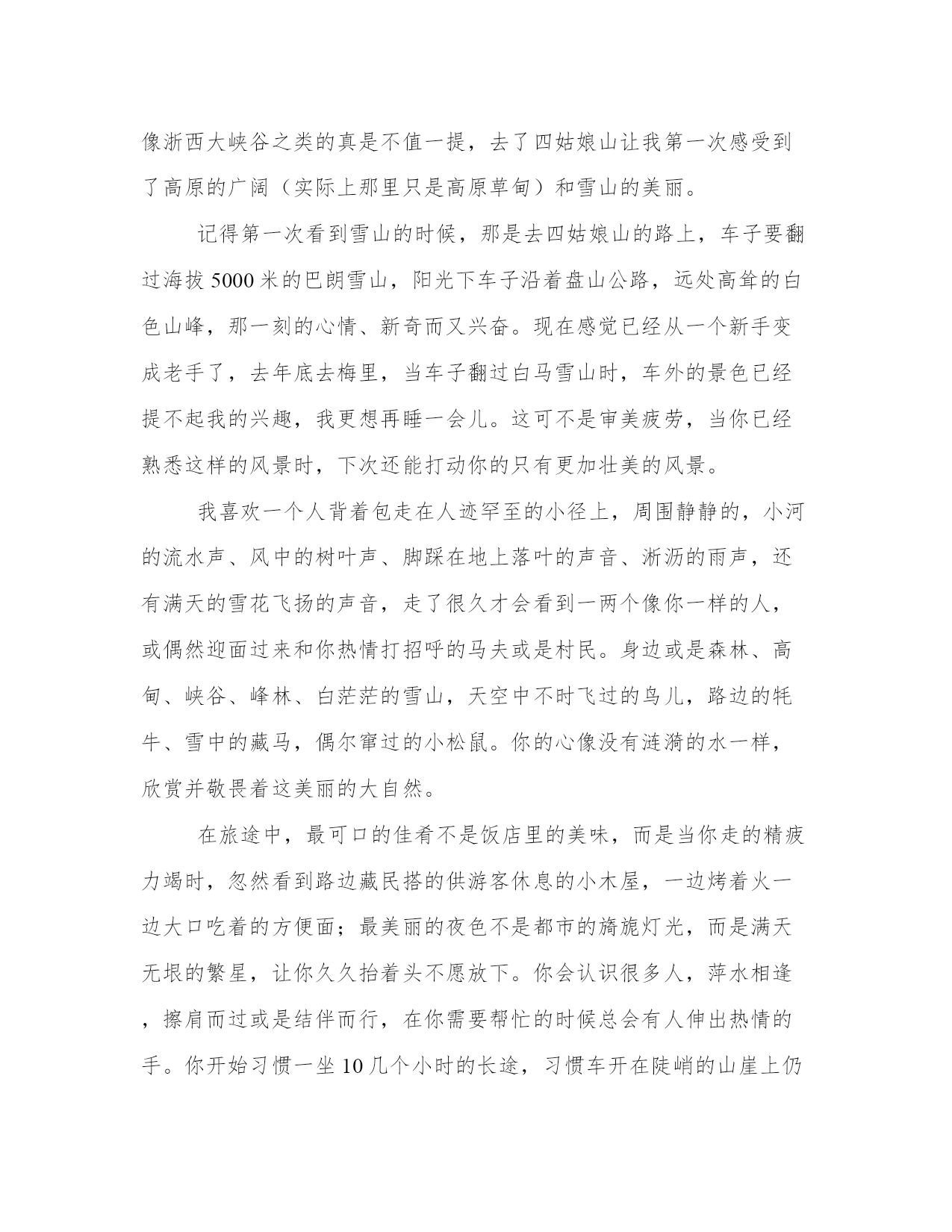 像浙西大峡谷之类的真是不值一提，去了四姑娘山让我第一次感受到了高原的广阔（实际上那里只是高原草甸）和雪山的美丽。

记得第一次看到雪山的时候，那是去四姑娘山的路上，车子要翻过海拔 5000 米的巴朗雪山，阳光下车子沿着盘山公路，远处高耸的白色山峰，那一刻的心情、新奇而又兴奋。现在感觉已经从一个新手变成老手了，去年底去梅里，当车子翻过白马雪山时，车外的景色已经提不起我的兴趣，我更想再睡一会儿。这可不是审美疲劳，当你已经熟悉这样的风景时，下次还能打动你的只有更加壮美的风景。

我喜欢一个人背着包走在人迹罕至的小径上，周围静静的，小河的流水声、风中的树叶声、脚踩在地上落叶的声音、淅沥的雨声，还有满天的雪花飞扬的声音，走了很久才会看到一两个像你一样的人，或偶然迎面过来和你热情打招呼的马夫或是村民。身边或是森林、高甸、峡谷、峰林、白茫茫的雪山，天空中不时飞过的鸟儿，路边的牦牛、雪中的藏马，偶尔窜过的小松鼠。你的心像没有涟漪的水一样，欣赏并敬畏着这美丽的大自然。

在旅途中，最可口的佳肴不是饭店里的美味，而是当你走的精疲力竭时，忽然看到路边藏民搭的供游客休息的小木屋，一边烤着火一边大口吃着的方便面；最美丽的夜色不是都市的旖旎灯光，而是满天无垠的繁星，让你久久抬着头不愿放下。你会认识很多人，萍水相逢，擦肩而过或是结伴而行，在你需要帮忙的时候总会有人伸出热情的手。你开始习惯一坐 10 几个小时的长途，习惯车开在陡峭的山崖上仍